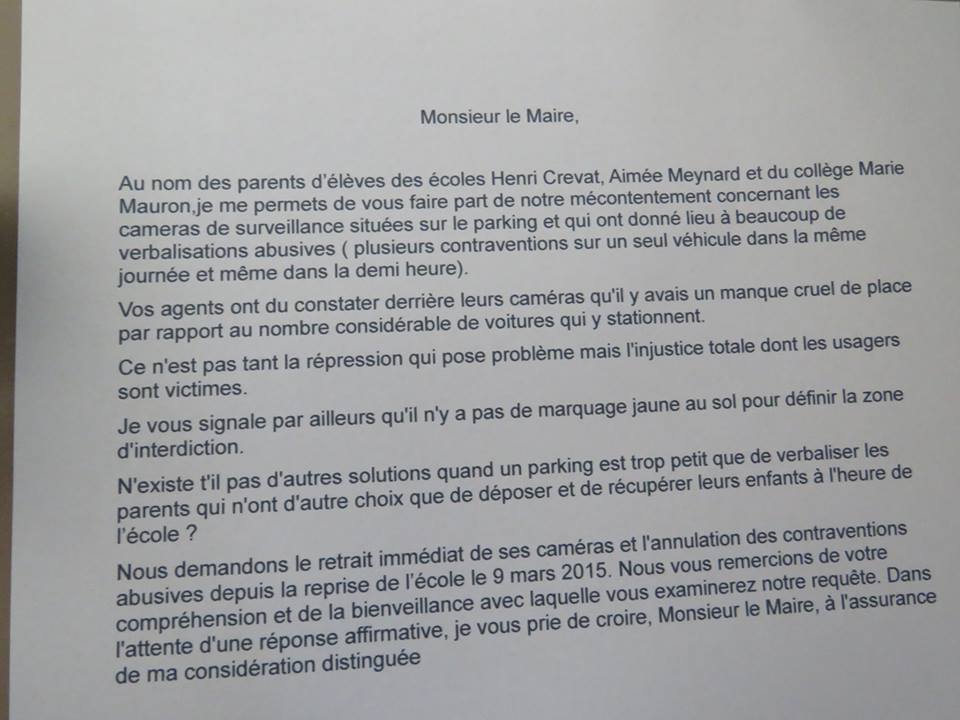 Monsieur le Maire,

Au nom des parents d'élèves des écoles Henri Crevat, Aimée Meynard et du collège Marie Mauron,je me permets de vous faire part de notre mécontentement concernant les cameras de surveillance situées sur le parking et qui ont donné lieu à beaucoup de verbalisations abusives ( plusieurs contraventions sur un seul véhicule dans la même journée et même dans la demi heure).

Vos agents ont du constater derrière leurs caméras qu'il y avais un manque cruel de place par rapport au nombre considérable de voitures qui y stationnent.

Ce n'est pas tant la répression qui pose problème mais l'injustice totale dont les usagers sont victimes.

Je vous signale par ailleurs qu'il n'y a pas de marquage jaune au sol pour définir la zone d'interdiction.

N'existe t'il pas d'autres solutions quand un parking est trop petit que de verbaliser les parents qui n'ont d'autre choix que de déposer et de récupérer leurs enfants à l'heure de l'école ?

Nous demandons le retrait immédiat de ses caméras et l'annulation des contraventions abusives depuis la reprise de l'école le 9 mars 2015. Nous vous remercions de votre compréhension et de la bienveillance avec laquelle vous examinerez notre requête. Dans l'attente d'une réponse affirmative, je vous prie de croire, Monsieur le Maire, à l'assurance de ma considération distinguée